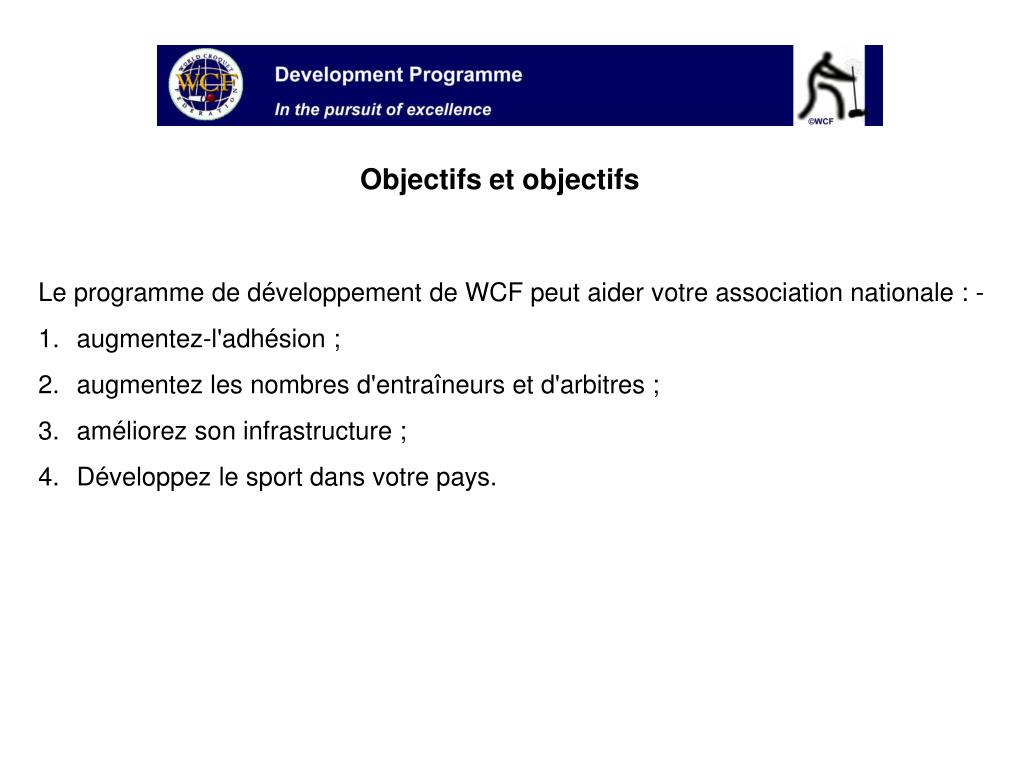 WORLD CROQUET FEDERATION
WCF

Development Programme
In the pursuit of excellence

©WCF

Objectifs et objectifs

Le programme de développement de WCF peut aider votre association nationale : -
1. augmentez-l'adhésion ;
2. augmentez les nombres d'entraîneurs et d'arbitres ;
3. améliorez son infrastructure ;
4. Développez le sport dans votre pays.